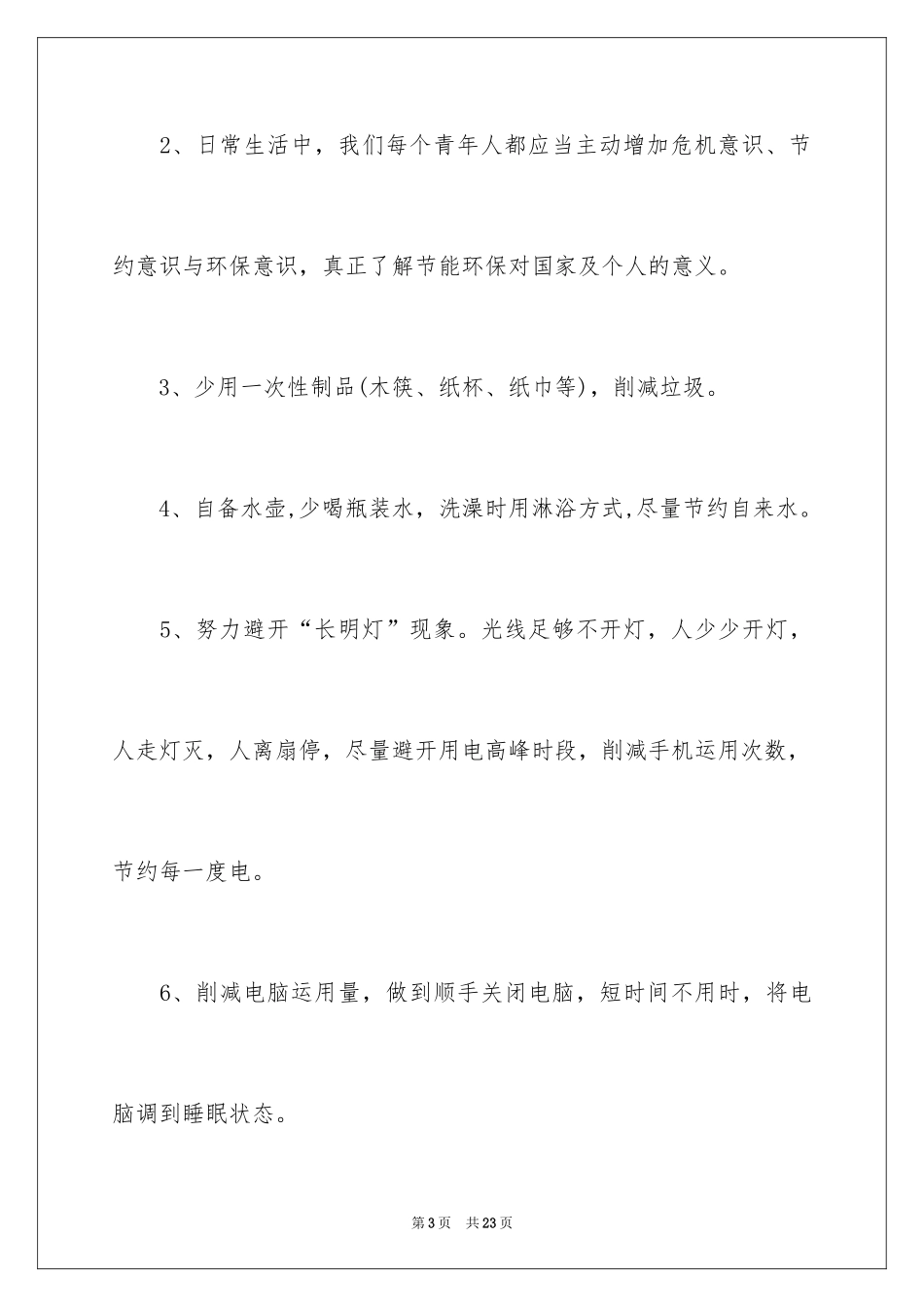 2、日常生活中，我们每个青年人都应当主动增加危机意识、节约意识与环保意识，真正了解节能环保对国家及个人的意义。

3、少用一次性制品(木筷、纸杯、纸巾等)，削减垃圾。

4、自备水壶,少喝瓶装水，洗澡时用淋浴方式,尽量节约自来水。

5、努力避开“长明灯”现象。光线足够不开灯，人少少开灯，人走灯灭，人离扇停，尽量避开用电高峰时段，削减手机运用次数，节约每一度电。

6、削减电脑运用量，做到顺手关闭电脑，短时间不用时，将电脑调到睡眠状态。

第3页 共23页